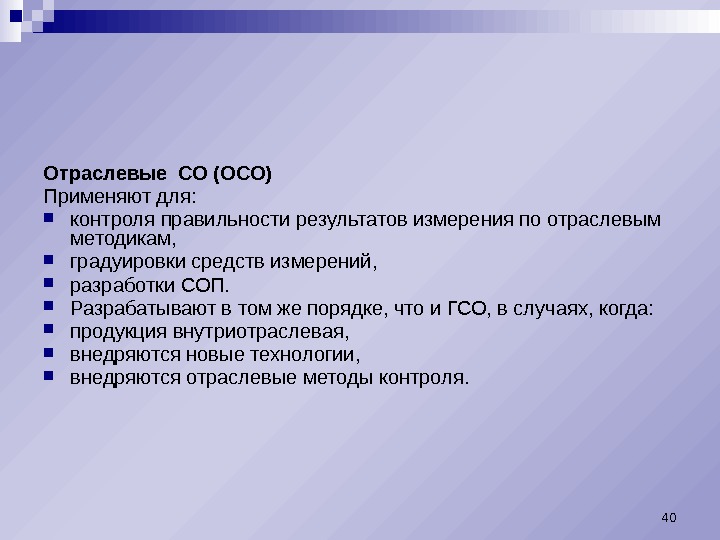 Отраслевые СО (ОСО)
Применяют для:
- контроля правильности результатов измерения по отраслевым методикам,
- градуировки средств измерений,
- разработки СОП.
- Разрабатывают в том же порядке, что и ГСО, в случаях, когда:
- продукция внутриотраслевая,
- внедряются новые технологии,
- внедряются отраслевые методы контроля.

40